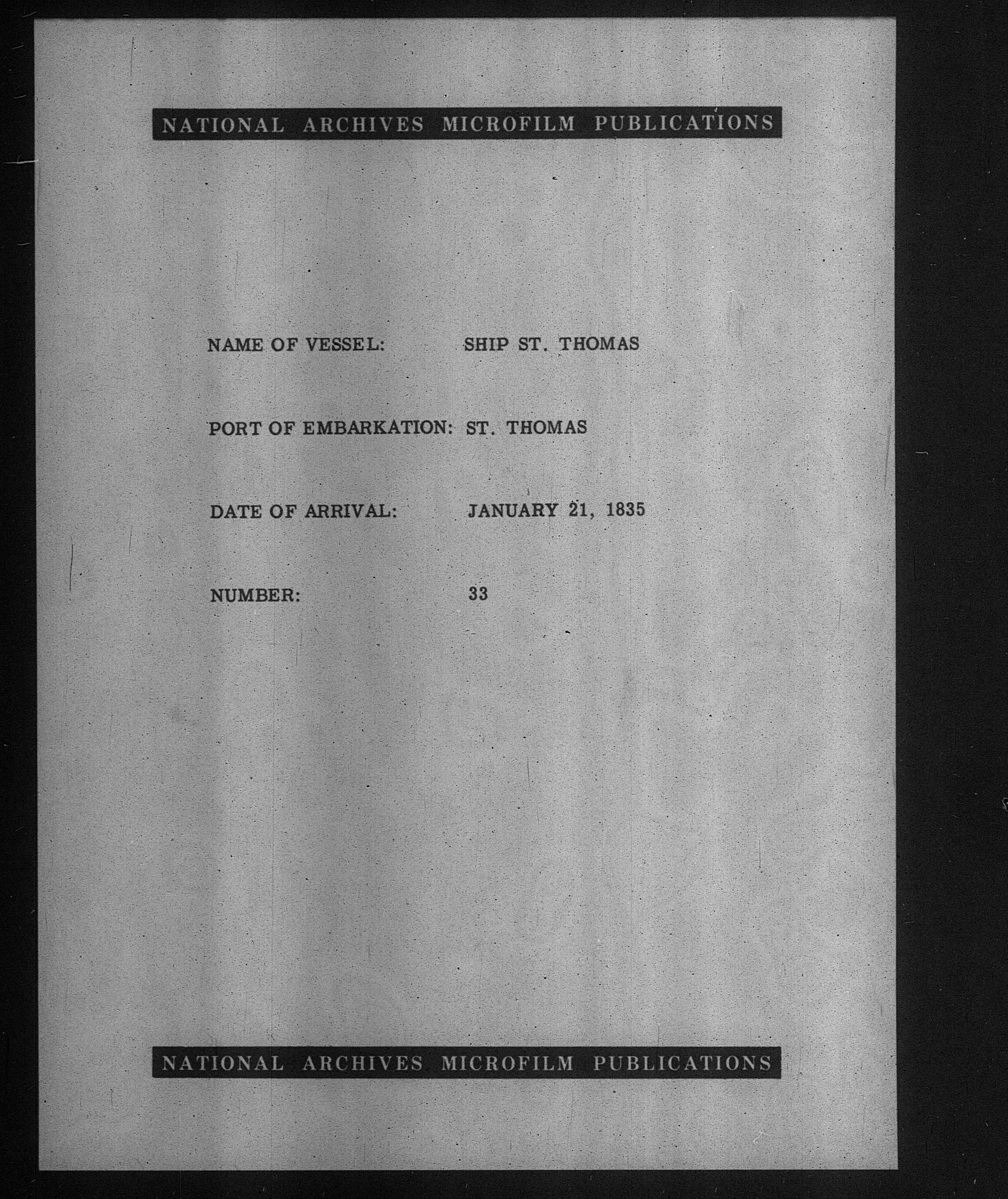 NATIONAL ARCHIVES MICROFILM PUBLICATIONS

NAME OF VESSEL: SHIP ST. THOMAS

PORT OF EMBARKATION: ST. THOMAS

DATE OF ARRIVAL: JANUARY 21, 1835

NUMBER: 33

NATIONAL ARCHIVES MICROFILM PUBLICATIONS